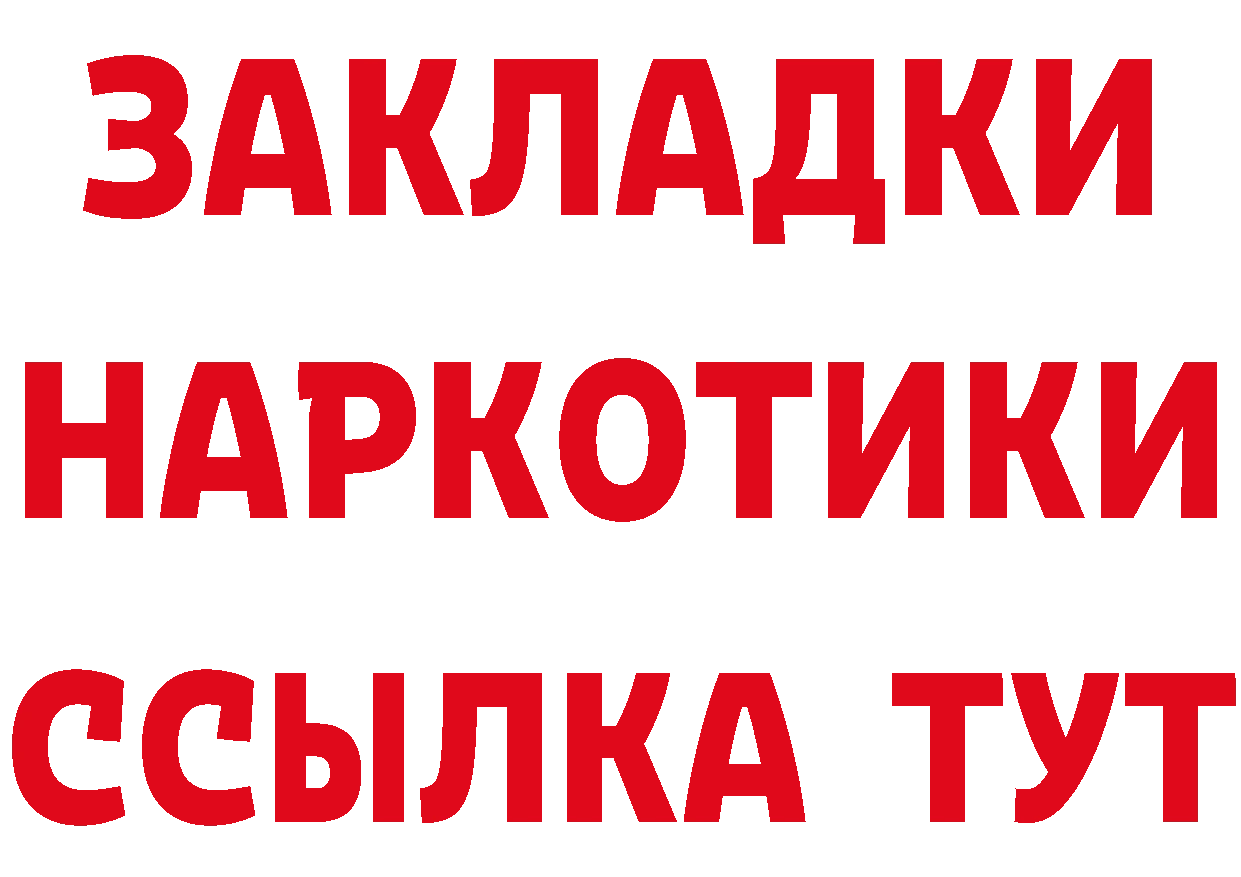 ЗАКЛАДКИ
НАРКОТИКИ
ССЫЛКА ТУТ